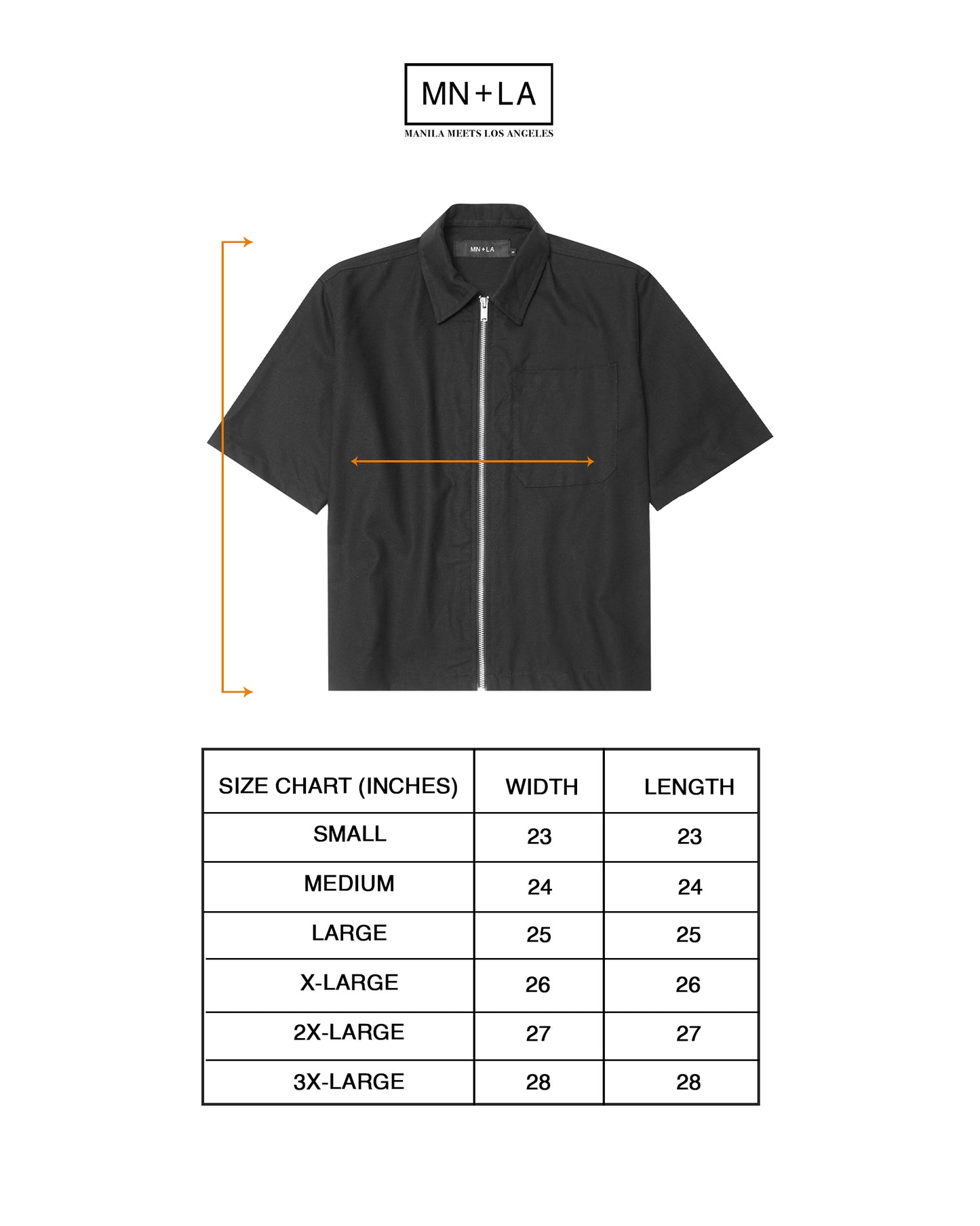 MN+LA
MANILA MEETS LOS ANGELES

MN+LA

| SIZE CHART (INCHES) | WIDTH | LENGTH |
|---|---|---|
| SMALL | 23 | 23 |
| MEDIUM | 24 | 24 |
| LARGE | 25 | 25 |
| X-LARGE | 26 | 26 |
| 2X-LARGE | 27 | 27 |
| 3X-LARGE | 28 | 28 |